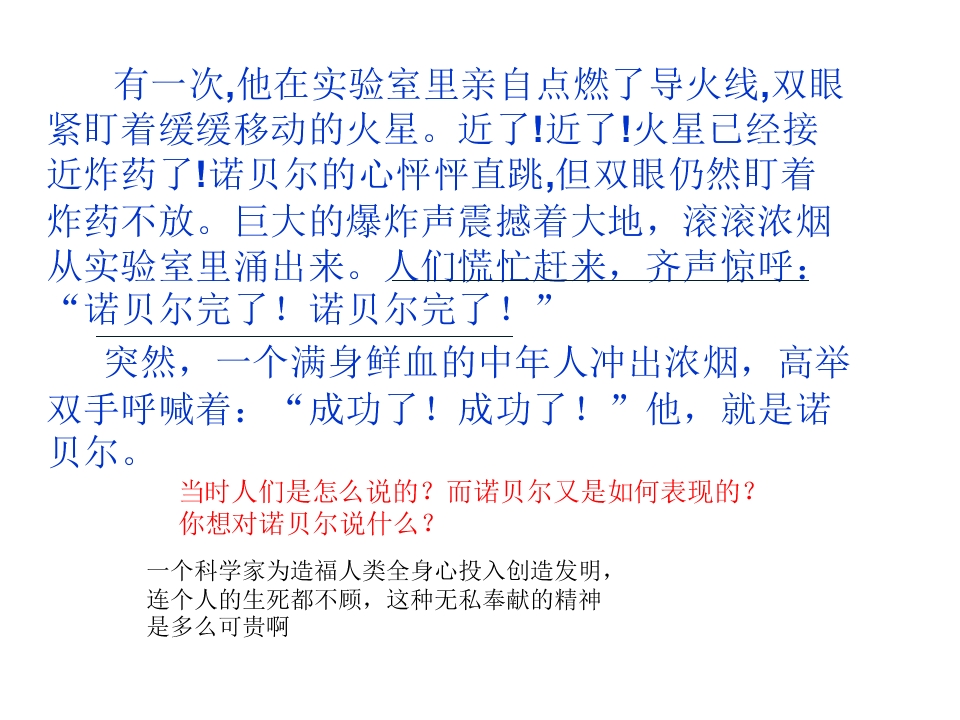 有一次,他在实验室里亲自点燃了导火线,双眼紧盯着缓缓移动的火星。近了!近了!火星已经接近炸药了!诺贝尔的心怦怦直跳,但双眼仍然盯着炸药不放。巨大的爆炸声震撼着大地，滚滚浓烟从实验室里涌出来。人们慌忙赶来，齐声惊呼：“诺贝尔完了！诺贝尔完了！”

突然，一个满身鲜血的中年人冲出浓烟，高举双手呼喊着：“成功了！成功了！”他，就是诺贝尔。

当时人们是怎么说的？而诺贝尔又是如何表现的？
你想对诺贝尔说什么？

一个科学家为造福人类全身心投入创造发明，
连个人的生死都不顾，这种无私奉献的精神
是多么可贵啊